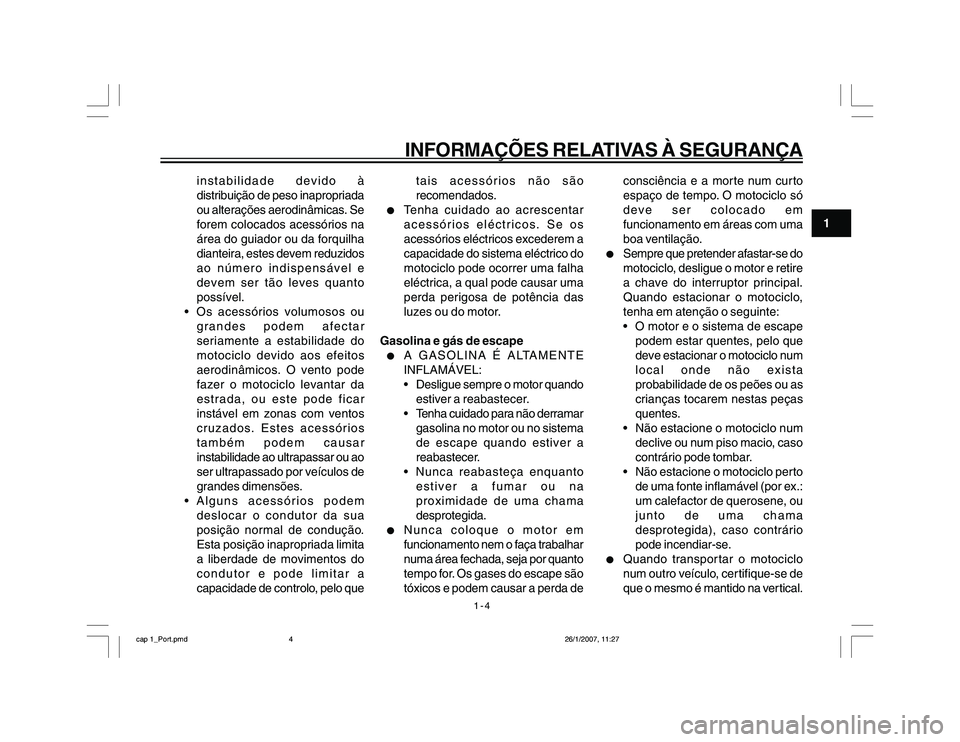 INFORMAÇÕES RELATIVAS À SEGURANÇA

1

instabilidade devido à distribuição de peso inapropriada ou alterações aerodinâmicas. Se forem colocados acessórios na área do guiador ou da forquilha dianteira, estes devem reduzidos ao número indispensável e devem ser tão leves quanto possível.
• Os acessórios volumosos ou grandes podem afectar seriamente a estabilidade do motociclo devido aos efeitos aerodinâmicos. O vento pode fazer o motociclo levantar da estrada, ou este pode ficar instável em zonas com ventos cruzados. Estes acessórios também podem causar instabilidade ao ultrapassar ou ao ser ultrapassado por veículos de grandes dimensões.
• Alguns acessórios podem deslocar o condutor da sua posição normal de condução. Esta posição inapropriada limita a liberdade de movimentos do condutor e pode limitar a capacidade de controlo, pelo que tais acessórios não são recomendados.
● Tenha cuidado ao acrescentar acessórios eléctricos. Se os acessórios eléctricos excederem a capacidade do sistema eléctrico do motociclo pode ocorrer uma falha eléctrica, a qual pode causar uma perda perigosa de potência das luzes ou do motor.

Gasolina e gás de escape
● A GASOLINA É ALTAMENTE INFLAMÁVEL:
• Desligue sempre o motor quando estiver a reabastecer.
• Tenha cuidado para não derramar gasolina no motor ou no sistema de escape quando estiver a reabastecer.
• Nunca reabasteça enquanto estiver a fumar ou na proximidade de uma chama desprotegida.
● Nunca coloque o motor em funcionamento nem o faça trabalhar numa área fechada, seja por quanto tempo for. Os gases do escape são tóxicos e podem causar a perda de consciência e a morte num curto espaço de tempo. O motociclo só deve ser colocado em funcionamento em áreas com uma boa ventilação.
● Sempre que pretender afastar-se do motociclo, desligue o motor e retire a chave do interruptor principal. Quando estacionar o motociclo, tenha em atenção o seguinte:
• O motor e o sistema de escape podem estar quentes, pelo que deve estacionar o motociclo num local onde não exista probabilidade de os peões ou as crianças tocarem nestas peças quentes.
• Não estacione o motociclo num declive ou num piso macio, caso contrário pode tombar.
• Não estacione o motociclo perto de uma fonte inflamável (por ex.: um calefactor de querosene, ou junto de uma chama desprotegida), caso contrário pode incendiar-se.
● Quando transportar o motociclo num outro veículo, certifique-se de que o mesmo é mantido na vertical.

1 - 4

cap 1_Port.pmd 4 26/1/2007, 11:27

carmanualsonline.info